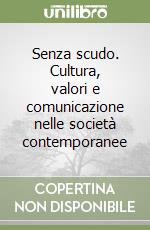 unilibro

Senza scudo. Cultura, valori e comunicazione nelle società contemporanee

COPERTINA NON DISPONIBILE